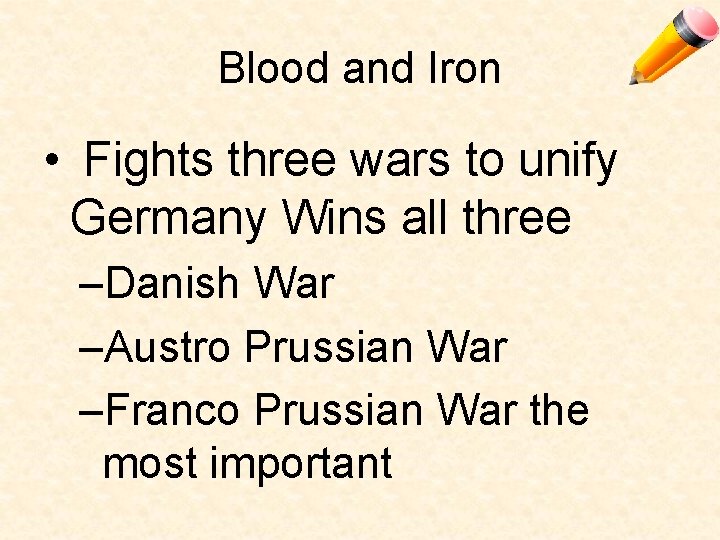 Blood and Iron

• Fights three wars to unify Germany Wins all three
–Danish War
–Austro Prussian War
–Franco Prussian War the most important